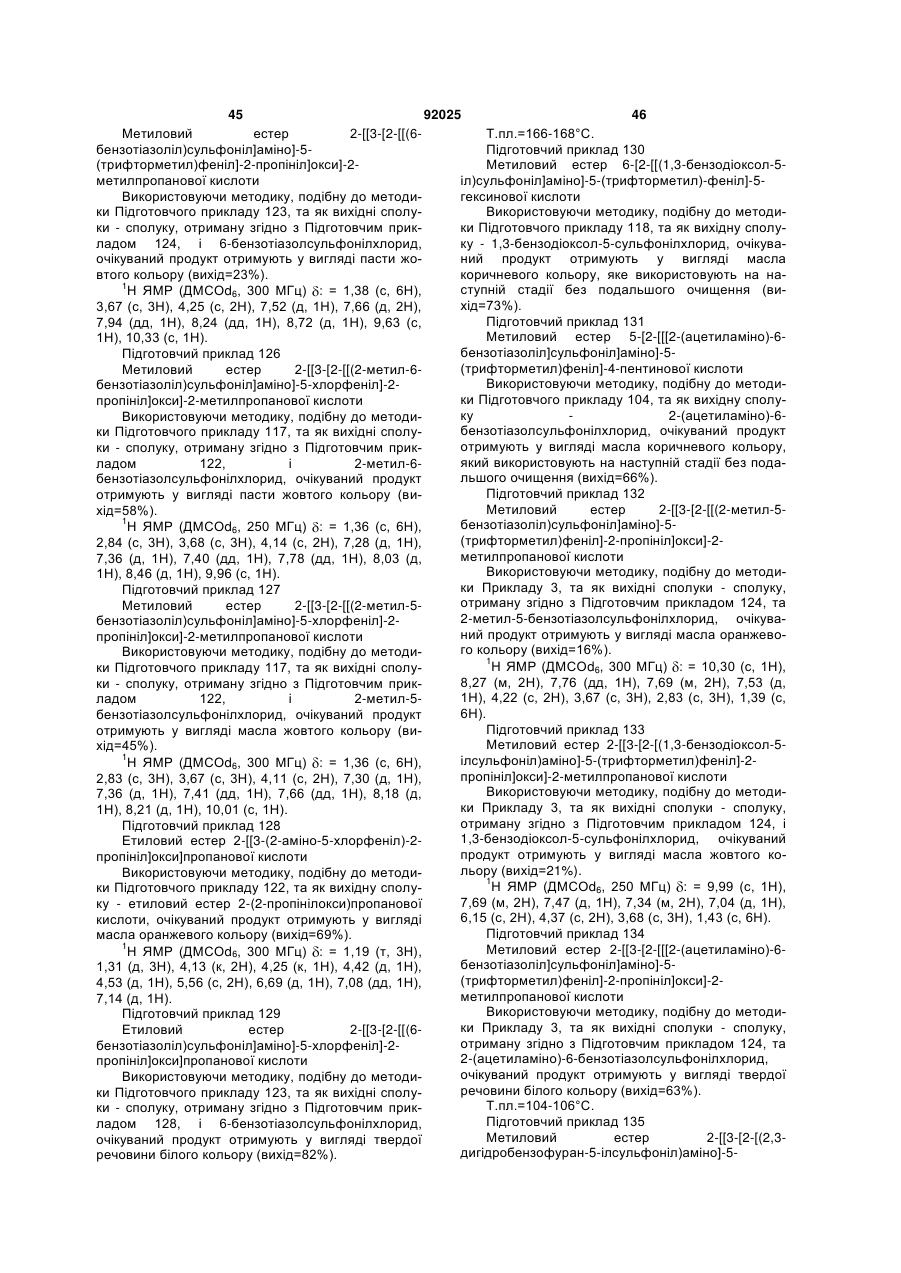 45 92025 46

Метиловий естер 2-[[3-[2-[[(6-бензотіазоліл)сульфоніл]аміно]-5-(трифторметил)феніл]-2-пропініл]окси]-2-метилпропанової кислоти

Використовуючи методику, подібну до методики Підготовчого прикладу 123, та як вихідні сполуки - сполуку, отриману згідно з Підготовчим прикладом 124, і 6-бензотіазолсульфонілхлорид, очікуваний продукт отримують у вигляді пасти жовтого кольору (вихід=23%).

$^1$Н ЯМР (ДМСОd$_6$, 300 МГц) $\delta$: = 1,38 (с, 6Н), 3,67 (с, 3Н), 4,25 (с, 2Н), 7,52 (д, 1Н), 7,66 (д, 2Н), 7,94 (дд, 1Н), 8,24 (дд, 1Н), 8,72 (д, 1Н), 9,63 (с, 1Н), 10,33 (с, 1Н).

Підготовчий приклад 126

Метиловий естер 2-[[3-[2-[[(2-метил-6-бензотіазоліл)сульфоніл]аміно]-5-хлорфеніл]-2-пропініл]окси]-2-метилпропанової кислоти

Використовуючи методику, подібну до методики Підготовчого прикладу 117, та як вихідні сполуки - сполуку, отриману згідно з Підготовчим прикладом 122, і 2-метил-6-бензотіазолсульфонілхлорид, очікуваний продукт отримують у вигляді пасти жовтого кольору (вихід=58%).

$^1$Н ЯМР (ДМСОd$_6$, 250 МГц) $\delta$: = 1,36 (с, 6Н), 2,84 (с, 3Н), 3,68 (с, 3Н), 4,14 (с, 2Н), 7,28 (д, 1Н), 7,36 (д, 1Н), 7,40 (дд, 1Н), 7,78 (дд, 1Н), 8,03 (д, 1Н), 8,46 (д, 1Н), 9,96 (с, 1Н).

Підготовчий приклад 127

Метиловий естер 2-[[3-[2-[[(2-метил-5-бензотіазоліл)сульфоніл]аміно]-5-хлорфеніл]-2-пропініл]окси]-2-метилпропанової кислоти

Використовуючи методику, подібну до методики Підготовчого прикладу 117, та як вихідні сполуки - сполуку, отриману згідно з Підготовчим прикладом 122, і 2-метил-5-бензотіазолсульфонілхлорид, очікуваний продукт отримують у вигляді масла жовтого кольору (вихід=45%).

$^1$Н ЯМР (ДМСОd$_6$, 300 МГц) $\delta$: = 1,36 (с, 6Н), 2,83 (с, 3Н), 3,67 (с, 3Н), 4,11 (с, 2Н), 7,30 (д, 1Н), 7,36 (д, 1Н), 7,41 (дд, 1Н), 7,66 (дд, 1Н), 8,18 (д, 1Н), 8,21 (д, 1Н), 10,01 (с, 1Н).

Підготовчий приклад 128

Етиловий естер 2-[[3-(2-аміно-5-хлорфеніл)-2-пропініл]окси]пропанової кислоти

Використовуючи методику, подібну до методики Підготовчого прикладу 122, та як вихідну сполуку - етиловий естер 2-(2-пропінілокси)пропанової кислоти, очікуваний продукт отримують у вигляді масла оранжевого кольору (вихід=69%).

$^1$Н ЯМР (ДМСОd$_6$, 300 МГц) $\delta$: = 1,19 (т, 3Н), 1,31 (д, 3Н), 4,13 (к, 2Н), 4,25 (к, 1Н), 4,42 (д, 1Н), 4,53 (д, 1Н), 5,56 (с, 2Н), 6,69 (д, 1Н), 7,08 (дд, 1Н), 7,14 (д, 1Н).

Підготовчий приклад 129

Етиловий естер 2-[[3-[2-[[(6-бензотіазоліл)сульфоніл]аміно]-5-хлорфеніл]-2-пропініл]окси]пропанової кислоти

Використовуючи методику, подібну до методики Підготовчого прикладу 123, та як вихідні сполуки - сполуку, отриману згідно з Підготовчим прикладом 128, і 6-бензотіазолсульфонілхлорид, очікуваний продукт отримують у вигляді твердої речовини білого кольору (вихід=82%).

Т.пл.=166-168°С.

Підготовчий приклад 130

Метиловий естер 6-[2-[[(1,3-бензодіоксол-5-іл)сульфоніл]аміно]-5-(трифторметил)-феніл]-5-гексинової кислоти

Використовуючи методику, подібну до методики Підготовчого прикладу 118, та як вихідну сполуку - 1,3-бензодіоксол-5-сульфонілхлорид, очікуваний продукт отримують у вигляді масла коричневого кольору, яке використовують на наступній стадії без подальшого очищення (вихід=73%).

Підготовчий приклад 131

Метиловий естер 5-[2-[[[2-(ацетиламіно)-6-бензотіазоліл]сульфоніл]аміно]-5-(трифторметил)феніл]-4-пентинової кислоти

Використовуючи методику, подібну до методики Підготовчого прикладу 104, та як вихідну сполуку - 2-(ацетиламіно)-6-бензотіазолсульфонілхлорид, очікуваний продукт отримують у вигляді масла коричневого кольору, який використовують на наступній стадії без подальшого очищення (вихід=66%).

Підготовчий приклад 132

Метиловий естер 2-[[3-[2-[[(2-метил-5-бензотіазоліл)сульфоніл]аміно]-5-(трифторметил)феніл]-2-пропініл]окси]-2-метилпропанової кислоти

Використовуючи методику, подібну до методики Прикладу 3, та як вихідні сполуки - сполуку, отриману згідно з Підготовчим прикладом 124, та 2-метил-5-бензотіазолсульфонілхлорид, очікуваний продукт отримують у вигляді масла оранжевого кольору (вихід=16%).

$^1$Н ЯМР (ДМСОd$_6$, 300 МГц) $\delta$: = 10,30 (с, 1Н), 8,27 (м, 2Н), 7,76 (дд, 1Н), 7,69 (м, 2Н), 7,53 (д, 1Н), 4,22 (с, 2Н), 3,67 (с, 3Н), 2,83 (с, 3Н), 1,39 (с, 6Н).

Підготовчий приклад 133

Метиловий естер 2-[[3-[2-[(1,3-бензодіоксол-5-ілсульфоніл)аміно]-5-(трифторметил)феніл]-2-пропініл]окси]-2-метилпропанової кислоти

Використовуючи методику, подібну до методики Прикладу 3, та як вихідні сполуки - сполуку, отриману згідно з Підготовчим прикладом 124, і 1,3-бензодіоксол-5-сульфонілхлорид, очікуваний продукт отримують у вигляді масла жовтого кольору (вихід=21%).

$^1$Н ЯМР (ДМСОd$_6$, 250 МГц) $\delta$: = 9,99 (с, 1Н), 7,69 (м, 2Н), 7,47 (д, 1Н), 7,34 (м, 2Н), 7,04 (д, 1Н), 6,15 (с, 2Н), 4,37 (с, 2Н), 3,68 (с, 3Н), 1,43 (с, 6Н).

Підготовчий приклад 134

Метиловий естер 2-[[3-[2-[[[2-(ацетиламіно)-6-бензотіазоліл]сульфоніл]аміно]-5-(трифторметил)феніл]-2-пропініл]окси]-2-метилпропанової кислоти

Використовуючи методику, подібну до методики Прикладу 3, та як вихідні сполуки - сполуку, отриману згідно з Підготовчим прикладом 124, та 2-(ацетиламіно)-6-бензотіазолсульфонілхлорид, очікуваний продукт отримують у вигляді твердої речовини білого кольору (вихід=63%).

Т.пл.=104-106°С.

Підготовчий приклад 135

Метиловий естер 2-[[3-[2-[(2,3-дигідробензофуран-5-ілсульфоніл)аміно]-5-